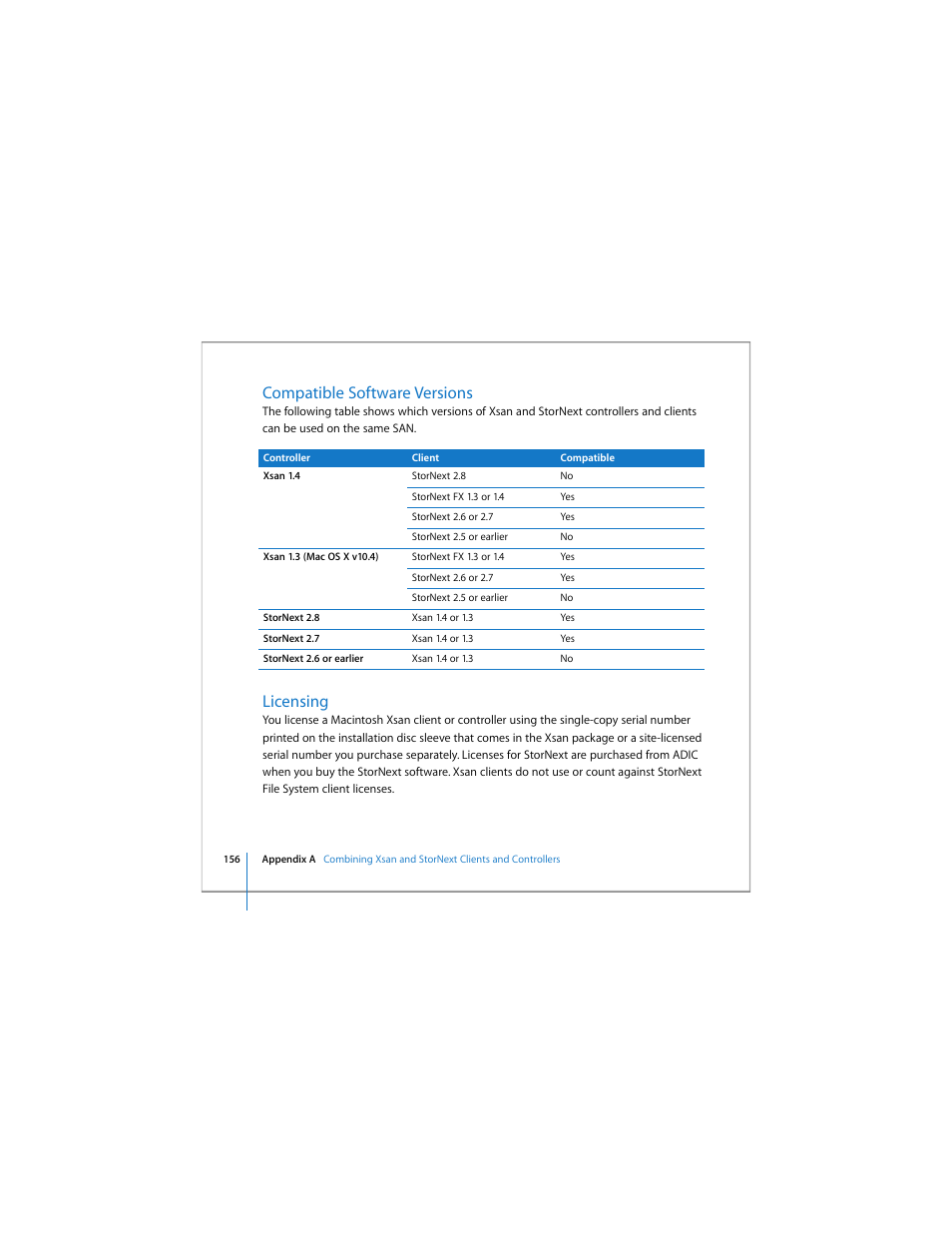 Compatible Software Versions

The following table shows which versions of Xsan and StorNext controllers and clients can be used on the same SAN.

| Controller | Client | Compatible |
|---|---|---|
| Xsan 1.4 | StorNext 2.8 | No |
| | StorNext FX 1.3 or 1.4 | Yes |
| | StorNext 2.6 or 2.7 | Yes |
| | StorNext 2.5 or earlier | No |
| Xsan 1.3 (Mac OS X v10.4) | StorNext FX 1.3 or 1.4 | Yes |
| | StorNext 2.6 or 2.7 | Yes |
| | StorNext 2.5 or earlier | No |
| StorNext 2.8 | Xsan 1.4 or 1.3 | Yes |
| StorNext 2.7 | Xsan 1.4 or 1.3 | Yes |
| StorNext 2.6 or earlier | Xsan 1.4 or 1.3 | No |

Licensing

You license a Macintosh Xsan client or controller using the single-copy serial number printed on the installation disc sleeve that comes in the Xsan package or a site-licensed serial number you purchase separately. Licenses for StorNext are purchased from ADIC when you buy the StorNext software. Xsan clients do not use or count against StorNext File System client licenses.

156 Appendix A Combining Xsan and StorNext Clients and Controllers